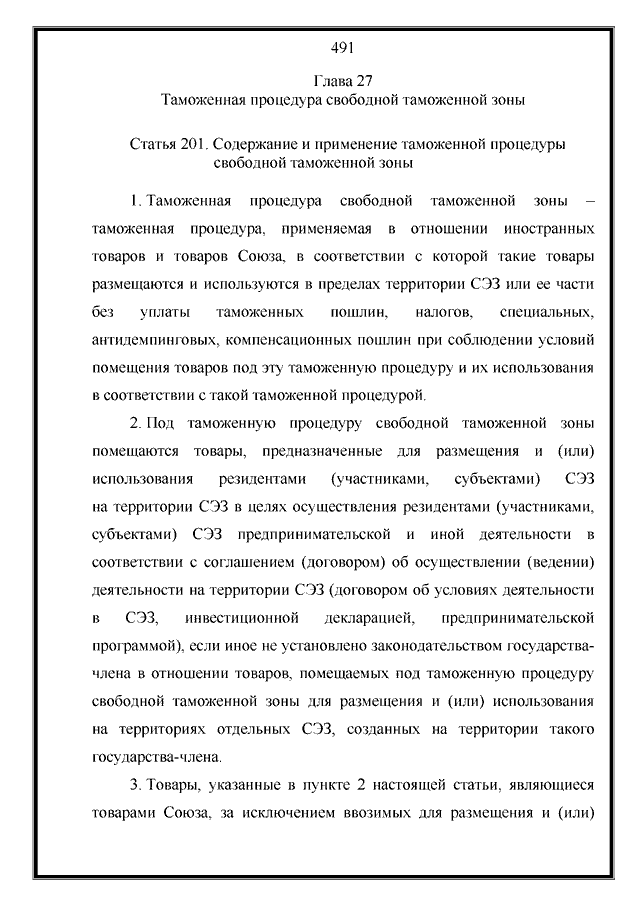 491

Глава 27
Таможенная процедура свободной таможенной зоны

Статья 201. Содержание и применение таможенной процедуры свободной таможенной зоны

1. Таможенная процедура свободной таможенной зоны – таможенная процедура, применяемая в отношении иностранных товаров и товаров Союза, в соответствии с которой такие товары размещаются и используются в пределах территории СЭЗ или ее части без уплаты таможенных пошлин, налогов, специальных, антидемпинговых, компенсационных пошлин при соблюдении условий помещения товаров под эту таможенную процедуру и их использования в соответствии с такой таможенной процедурой.

2. Под таможенную процедуру свободной таможенной зоны помещаются товары, предназначенные для размещения и (или) использования резидентами (участниками, субъектами) СЭЗ на территории СЭЗ в целях осуществления резидентами (участниками, субъектами) СЭЗ предпринимательской и иной деятельности в соответствии с соглашением (договором) об осуществлении (ведении) деятельности на территории СЭЗ (договором об условиях деятельности в СЭЗ, инвестиционной декларацией, предпринимательской программой), если иное не установлено законодательством государства-члена в отношении товаров, помещаемых под таможенную процедуру свободной таможенной зоны для размещения и (или) использования на территориях отдельных СЭЗ, созданных на территории такого государства-члена.

3. Товары, указанные в пункте 2 настоящей статьи, являющиеся товарами Союза, за исключением ввозимых для размещения и (или)